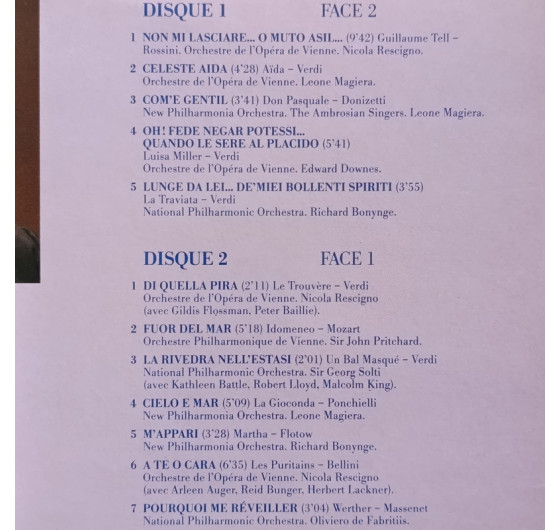 DISQUE 1 FACE 2

1 NON MI LASCIARE... O MUTO ASIL... (9'42) Guillaume Tell – Rossini. Orchestre de l'Opéra de Vienne. Nicola Rescigno.

2 CELESTE AIDA (4'28) Aïda – Verdi
Orchestre de l'Opéra de Vienne. Leone Magiera.

3 COM'E GENTIL (3'41) Don Pasquale – Donizetti
New Philharmonia Orchestra. The Ambrosian Singers. Leone Magiera.

4 OH! FEDE NEGAR POTESSI...
QUANDO LE SERE AL PLACIDO (5'41)
Luisa Miller – Verdi
Orchestre de l'Opéra de Vienne. Edward Downes.

5 LUNGE DA LEI... DE'MIEI BOLLENTI SPIRITI (3'55)
La Traviata – Verdi
National Philharmonic Orchestra. Richard Bonynge.

DISQUE 2 FACE 1

1 DI QUELLA PIRA (2'11) Le Trouvère – Verdi
Orchestre de l'Opéra de Vienne. Nicola Rescigno
(avec Gildis Flossman, Peter Baillie).

2 FUOR DEL MAR (5'18) Idomeneo – Mozart
Orchestre Philharmonique de Vienne. Sir John Pritchard.

3 LA RIVEDRA NELL'ESTASI (2'01) Un Bal Masqué – Verdi
National Philharmonic Orchestra. Sir Georg Solti
(avec Kathleen Battle, Robert Lloyd, Malcolm King).

4 CIELO E MAR (5'09) La Gioconda – Ponchielli
New Philharmonia Orchestra. Leone Magiera.

5 M'APPARI (3'28) Martha – Flotow
New Philharmonia Orchestra. Richard Bonynge.

6 A TE O CARA (6'35) Les Puritains – Bellini
Orchestre de l'Opéra de Vienne. Nicola Rescigno
(avec Arleen Auger, Reid Bunger, Herbert Lackner).

7 POURQUOI ME RÉVEILLER (3'04) Werther – Massenet
National Philharmonic Orchestra. Oliviero de Fabritiis.